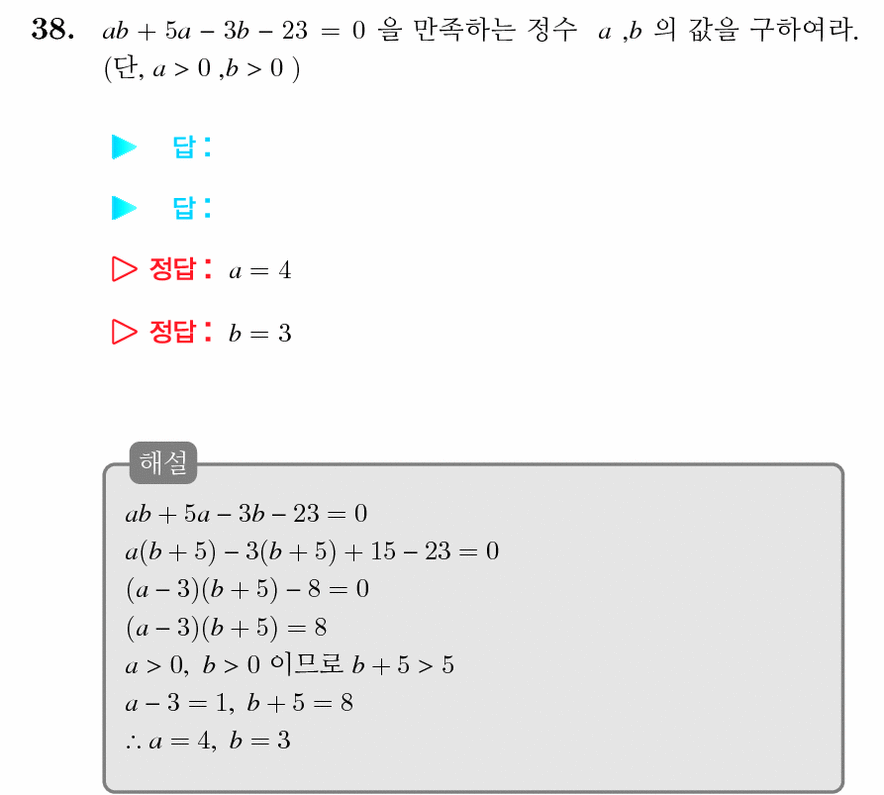 38. $ab + 5a - 3b - 23 = 0$ 을 만족하는 정수 $a$ ,$b$ 의 값을 구하여라. (단, $a > 0$ ,$b > 0$ )

▶ 답:

▶ 답:

▷ 정답: $a = 4$

▷ 정답: $b = 3$

해설

$ab + 5a - 3b - 23 = 0$
$a(b + 5) - 3(b + 5) + 15 - 23 = 0$
$(a - 3)(b + 5) - 8 = 0$
$(a - 3)(b + 5) = 8$
$a > 0,\ b > 0$ 이므로 $b + 5 > 5$
$a - 3 = 1,\ b + 5 = 8$
$\therefore a = 4,\ b = 3$